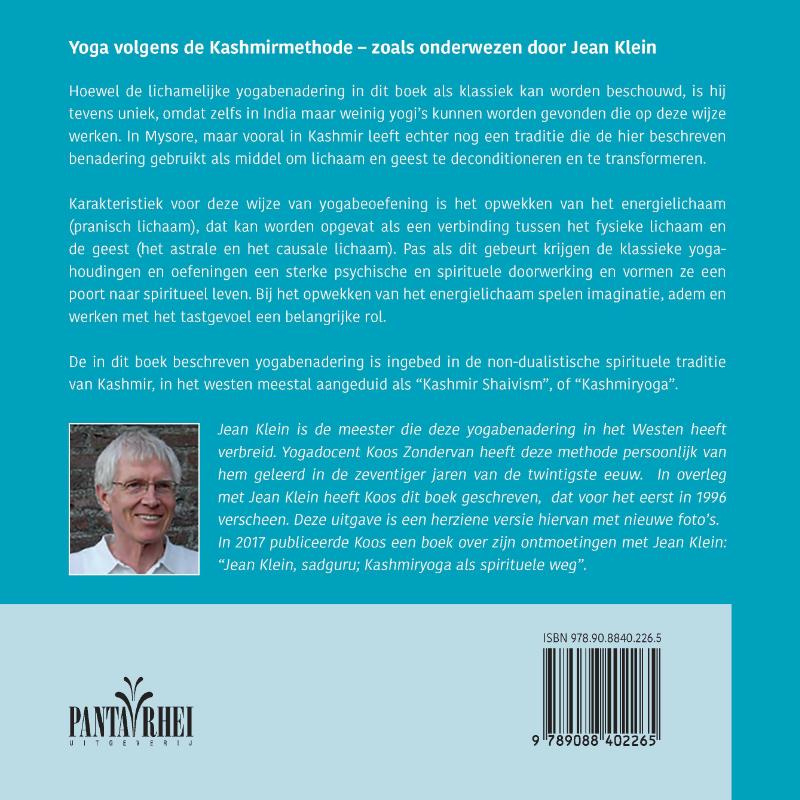 Yoga volgens de Kashmirmethode – zoals onderwezen door Jean Klein

Hoewel de lichamelijke yogabenadering in dit boek als klassiek kan worden beschouwd, is hij tevens uniek, omdat zelfs in India maar weinig yogi's kunnen worden gevonden die op deze wijze werken. In Mysore, maar vooral in Kashmir leeft echter nog een traditie die de hier beschreven benadering gebruikt als middel om lichaam en geest te deconditioneren en te transformeren.

Karakteristiek voor deze wijze van yogabeoefening is het opwekken van het energielichaam (pranisch lichaam), dat kan worden opgevat als een verbinding tussen het fysieke lichaam en de geest (het astrale en het causale lichaam). Pas als dit gebeurt krijgen de klassieke yogahoudingen en oefeningen een sterke psychische en spirituele doorwerking en vormen ze een poort naar spiritueel leven. Bij het opwekken van het energielichaam spelen imaginatie, adem en werken met het tastgevoel een belangrijke rol.

De in dit boek beschreven yogabenadering is ingebed in de non-dualistische spirituele traditie van Kashmir, in het westen meestal aangeduid als "Kashmir Shaivism", of "Kashmiryoga".

Jean Klein is de meester die deze yogabenadering in het Westen heeft verbreid. Yogadocent Koos Zondervan heeft deze methode persoonlijk van hem geleerd in de zeventiger jaren van de twintigste eeuw. In overleg met Jean Klein heeft Koos dit boek geschreven, dat voor het eerst in 1996 verscheen. Deze uitgave is een herziene versie hiervan met nieuwe foto's. In 2017 publiceerde Koos een boek over zijn ontmoetingen met Jean Klein: "Jean Klein, sadguru; Kashmiryoga als spirituele weg".

PANTA RHEI
UITGEVERIJ

ISBN 978.90.8840.226.5

9 789088 402265